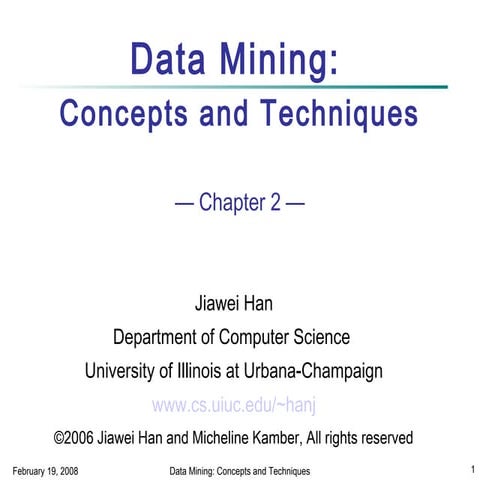 Data Mining:

Concepts and Techniques

— Chapter 2 —

Jiawei Han

Department of Computer Science

University of Illinois at Urbana-Champaign

www.cs.uiuc.edu/~hanj

©2006 Jiawei Han and Micheline Kamber, All rights reserved

February 19, 2008

Data Mining: Concepts and Techniques

1